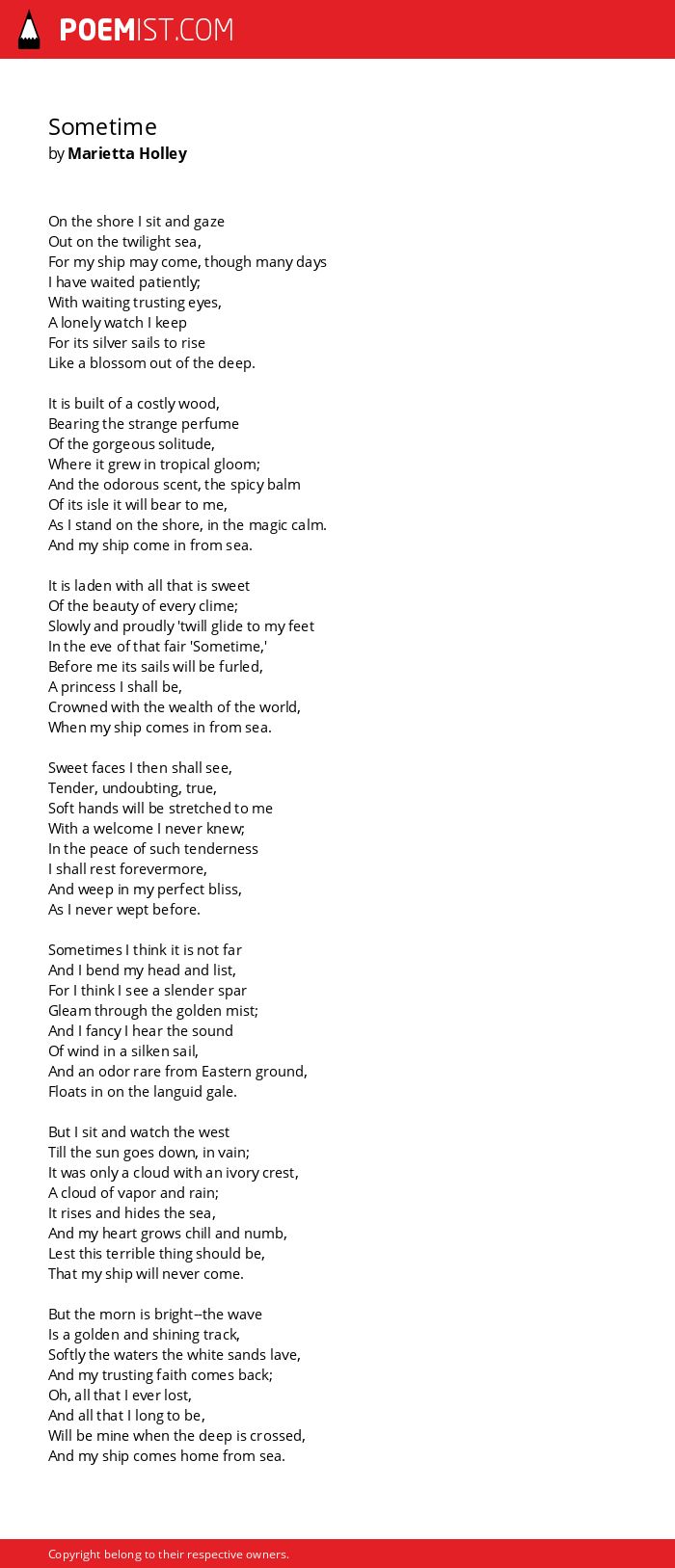 POEMIST.COM

Sometime
by Marietta Holley

On the shore I sit and gaze
Out on the twilight sea,
For my ship may come, though many days
I have waited patiently;
With waiting trusting eyes,
A lonely watch I keep
For its silver sails to rise
Like a blossom out of the deep.

It is built of a costly wood,
Bearing the strange perfume
Of the gorgeous solitude,
Where it grew in tropical gloom;
And the odorous scent, the spicy balm
Of its isle it will bear to me,
As I stand on the shore, in the magic calm.
And my ship come in from sea.

It is laden with all that is sweet
Of the beauty of every clime;
Slowly and proudly 'twill glide to my feet
In the eve of that fair 'Sometime,'
Before me its sails will be furled,
A princess I shall be,
Crowned with the wealth of the world,
When my ship comes in from sea.

Sweet faces I then shall see,
Tender, undoubting, true,
Soft hands will be stretched to me
With a welcome I never knew;
In the peace of such tenderness
I shall rest forevermore,
And weep in my perfect bliss,
As I never wept before.

Sometimes I think it is not far
And I bend my head and list,
For I think I see a slender spar
Gleam through the golden mist;
And I fancy I hear the sound
Of wind in a silken sail,
And an odor rare from Eastern ground,
Floats in on the languid gale.

But I sit and watch the west
Till the sun goes down, in vain;
It was only a cloud with an ivory crest,
A cloud of vapor and rain;
It rises and hides the sea,
And my heart grows chill and numb,
Lest this terrible thing should be,
That my ship will never come.

But the morn is bright--the wave
Is a golden and shining track,
Softly the waters the white sands lave,
And my trusting faith comes back;
Oh, all that I ever lost,
And all that I long to be,
Will be mine when the deep is crossed,
And my ship comes home from sea.

Copyright belong to their respective owners.